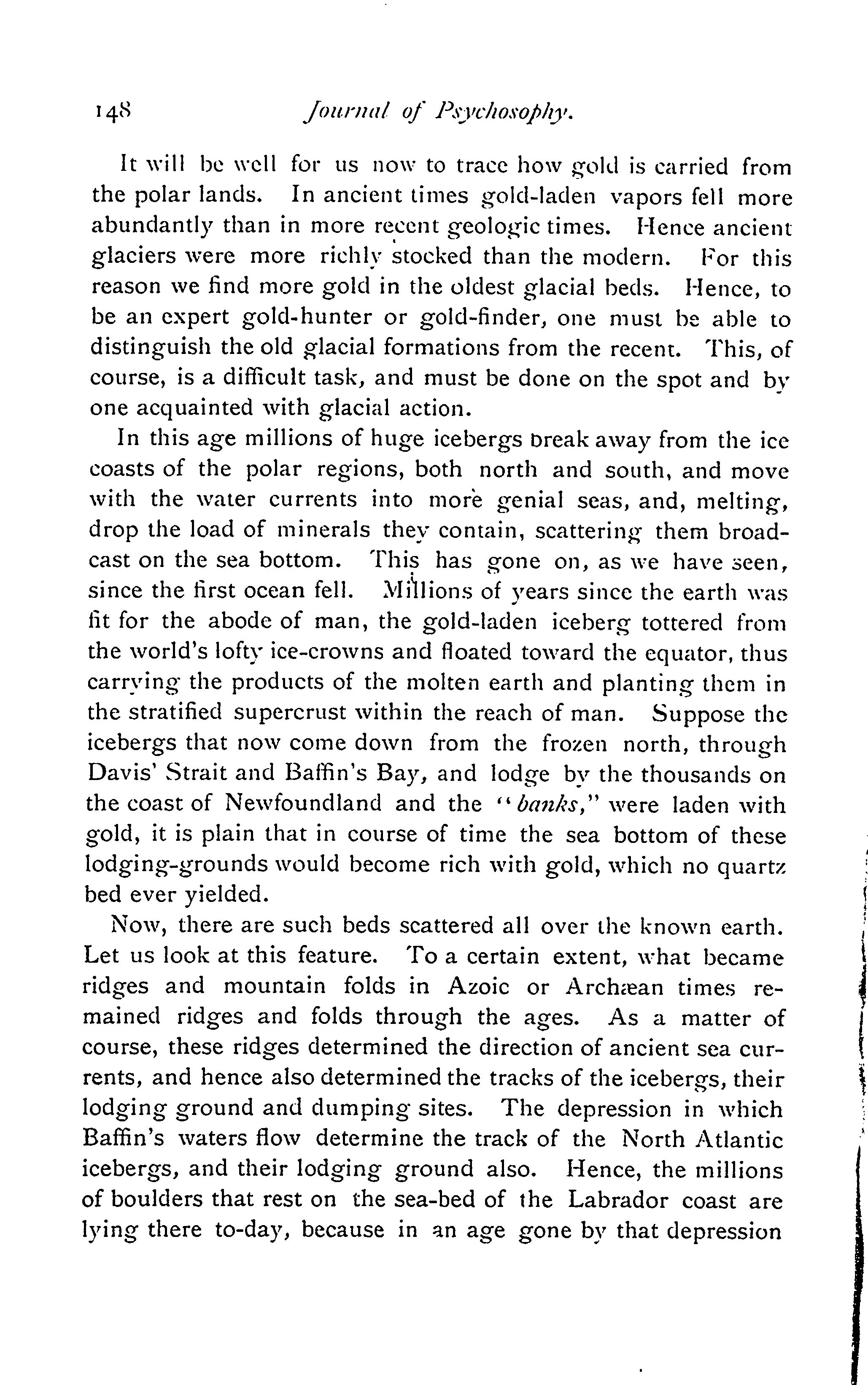 148 Journal of Psychosophy.

It will be well for us now to trace how gold is carried from the polar lands. In ancient times gold-laden vapors fell more abundantly than in more recent geologic times. Hence ancient glaciers were more richly stocked than the modern. For this reason we find more gold in the oldest glacial beds. Hence, to be an expert gold-hunter or gold-finder, one must be able to distinguish the old glacial formations from the recent. This, of course, is a difficult task, and must be done on the spot and by one acquainted with glacial action.

In this age millions of huge icebergs break away from the ice coasts of the polar regions, both north and south, and move with the water currents into more genial seas, and, melting, drop the load of minerals they contain, scattering them broadcast on the sea bottom. This has gone on, as we have seen, since the first ocean fell. Millions of years since the earth was fit for the abode of man, the gold-laden iceberg tottered from the world's lofty ice-crowns and floated toward the equator, thus carrying the products of the molten earth and planting them in the stratified supercrust within the reach of man. Suppose the icebergs that now come down from the frozen north, through Davis' Strait and Baffin's Bay, and lodge by the thousands on the coast of Newfoundland and the "banks," were laden with gold, it is plain that in course of time the sea bottom of these lodging-grounds would become rich with gold, which no quartz bed ever yielded.

Now, there are such beds scattered all over the known earth. Let us look at this feature. To a certain extent, what became ridges and mountain folds in Azoic or Archæan times remained ridges and folds through the ages. As a matter of course, these ridges determined the direction of ancient sea currents, and hence also determined the tracks of the icebergs, their lodging ground and dumping sites. The depression in which Baffin's waters flow determine the track of the North Atlantic icebergs, and their lodging ground also. Hence, the millions of boulders that rest on the sea-bed of the Labrador coast are lying there to-day, because in an age gone by that depression